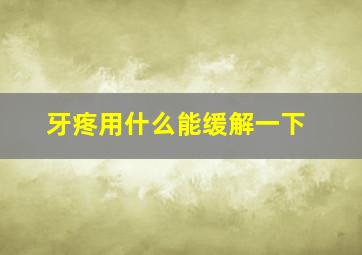 牙疼用什么能缓解一下